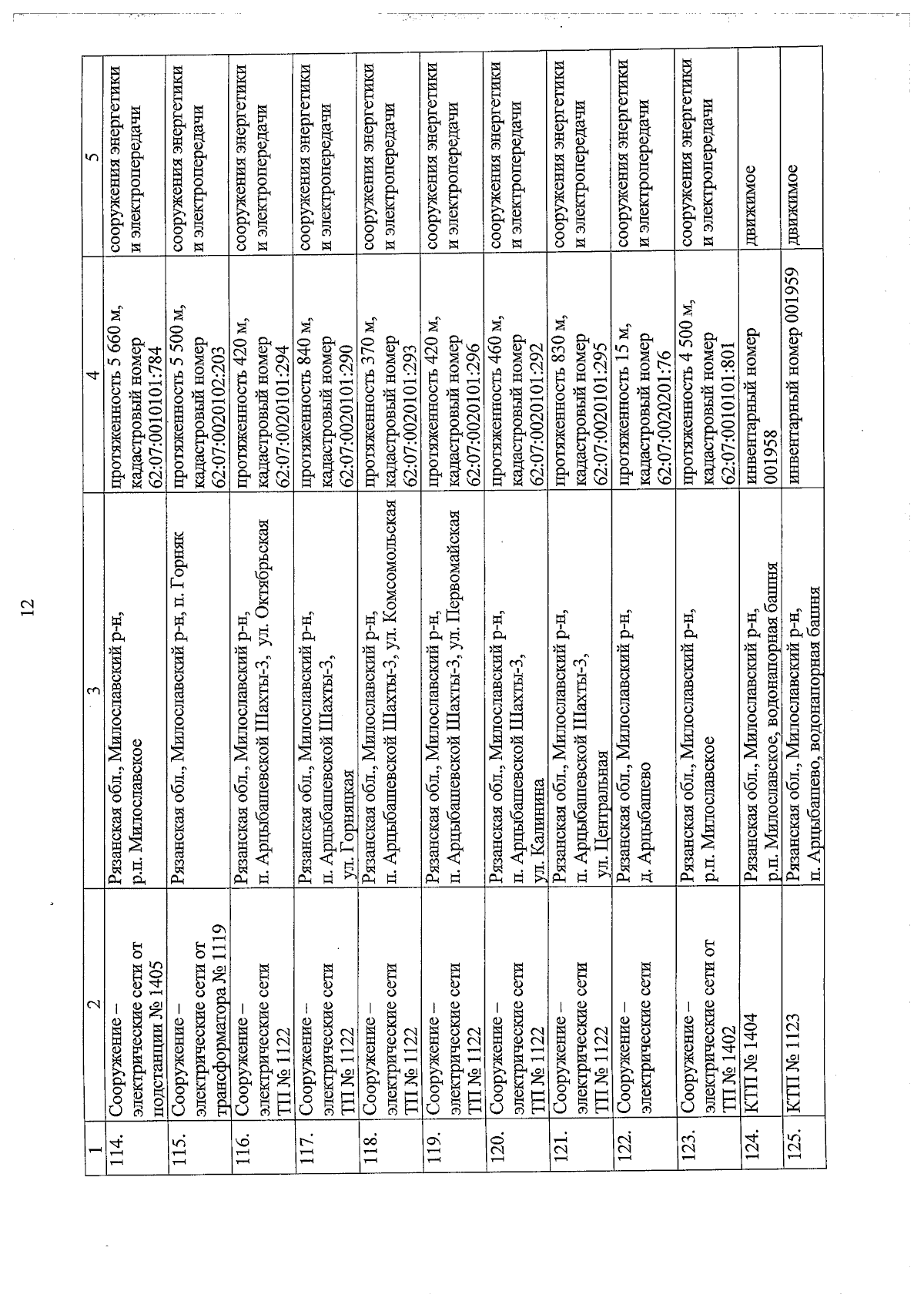 12

| 1 | 2 | 3 | 4 | 5 |
|---|---|---|---|---|
| 114. | Сооружение – электрические сети от подстанции № 1405 | Рязанская обл., Милославский р-н, р.п. Милославское | протяженность 5 660 м, кадастровый номер 62:07:0010101:784 | сооружения энергетики и электропередачи |
| 115. | Сооружение – электрические сети от трансформатора № 1119 | Рязанская обл., Милославский р-н, п. Горняк | протяженность 5 500 м, кадастровый номер 62:07:0020102:203 | сооружения энергетики и электропередачи |
| 116. | Сооружение – электрические сети ТП № 1122 | Рязанская обл., Милославский р-н, п. Арцыбашевской Шахты-3, ул. Октябрьская | протяженность 420 м, кадастровый номер 62:07:0020101:294 | сооружения энергетики и электропередачи |
| 117. | Сооружение – электрические сети ТП № 1122 | Рязанская обл., Милославский р-н, п. Арцыбашевской Шахты-3, ул. Горняцкая | протяженность 840 м, кадастровый номер 62:07:0020101:290 | сооружения энергетики и электропередачи |
| 118. | Сооружение – электрические сети ТП № 1122 | Рязанская обл., Милославский р-н, п. Арцыбашевской Шахты-3, ул. Комсомольская | протяженность 370 м, кадастровый номер 62:07:0020101:293 | сооружения энергетики и электропередачи |
| 119. | Сооружение – электрические сети ТП № 1122 | Рязанская обл., Милославский р-н, п. Арцыбашевской Шахты-3, ул. Первомайская | протяженность 420 м, кадастровый номер 62:07:0020101:296 | сооружения энергетики и электропередачи |
| 120. | Сооружение – электрические сети ТП № 1122 | Рязанская обл., Милославский р-н, п. Арцыбашевской Шахты-3, ул. Калинина | протяженность 460 м, кадастровый номер 62:07:0020101:292 | сооружения энергетики и электропередачи |
| 121. | Сооружение – электрические сети ТП № 1122 | Рязанская обл., Милославский р-н, п. Арцыбашевской Шахты-3, ул. Центральная | протяженность 830 м, кадастровый номер 62:07:0020101:295 | сооружения энергетики и электропередачи |
| 122. | Сооружение – электрические сети | Рязанская обл., Милославский р-н, д. Арцыбашево | протяженность 15 м, кадастровый номер 62:07:0020201:76 | сооружения энергетики и электропередачи |
| 123. | Сооружение – электрические сети от ТП № 1402 | Рязанская обл., Милославский р-н, р.п. Милославское | протяженность 4 500 м, кадастровый номер 62:07:0010101:801 | сооружения энергетики и электропередачи |
| 124. | КТП № 1404 | Рязанская обл., Милославский р-н, р.п. Милославское, водонапорная башня | инвентарный номер 001958 | движимое |
| 125. | КТП № 1123 | Рязанская обл., Милославский р-н, п. Арцыбашево, водонапорная башня | инвентарный номер 001959 | движимое |